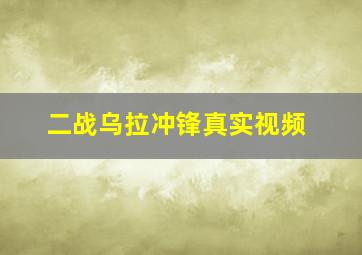 二战乌拉冲锋真实视频